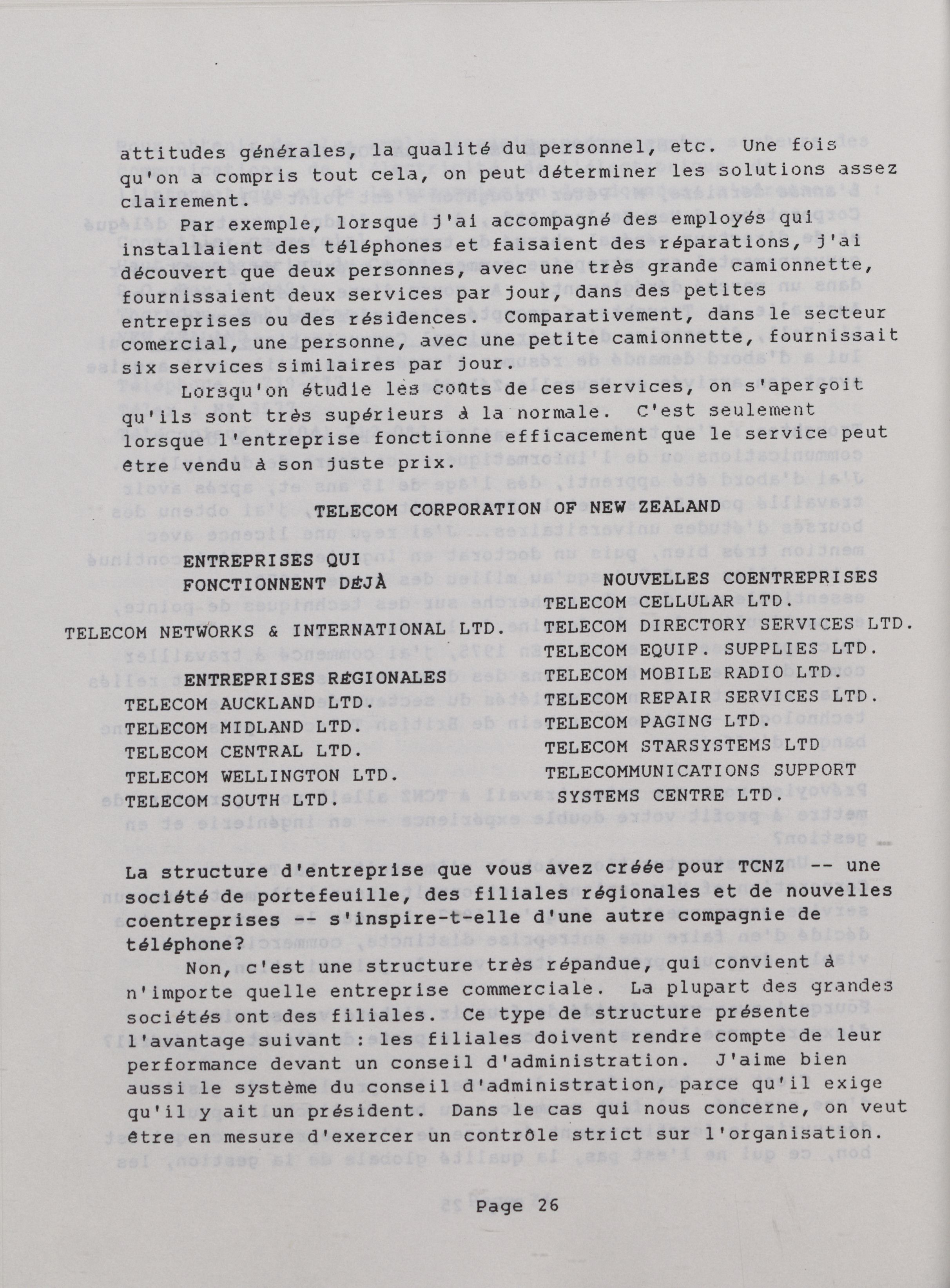 attitudes générales, la qualité du personnel, etc. Une fois qu'on a compris tout cela, on peut déterminer les solutions assez clairement.

Par exemple, lorsque j'ai accompagné des employés qui installaient des téléphones et faisaient des réparations, j'ai découvert que deux personnes, avec une très grande camionnette, fournissaient deux services par jour, dans des petites entreprises ou des résidences. Comparativement, dans le secteur comercial, une personne, avec une petite camionnette, fournissait six services similaires par jour.

Lorsqu'on étudie les coûts de ces services, on s'aperçoit qu'ils sont très supérieurs à la normale. C'est seulement lorsque l'entreprise fonctionne efficacement que le service peut être vendu à son juste prix.

TELECOM CORPORATION OF NEW ZEALAND

ENTREPRISES QUI FONCTIONNENT DÉJÀ

TELECOM NETWORKS & INTERNATIONAL LTD.

ENTREPRISES RÉGIONALES
TELECOM AUCKLAND LTD.
TELECOM MIDLAND LTD.
TELECOM CENTRAL LTD.
TELECOM WELLINGTON LTD.
TELECOM SOUTH LTD.

NOUVELLES COENTREPRISES
TELECOM CELLULAR LTD.
TELECOM DIRECTORY SERVICES LTD.
TELECOM EQUIP. SUPPLIES LTD.
TELECOM MOBILE RADIO LTD.
TELECOM REPAIR SERVICES LTD.
TELECOM PAGING LTD.
TELECOM STARSYSTEMS LTD
TELECOMMUNICATIONS SUPPORT SYSTEMS CENTRE LTD.

La structure d'entreprise que vous avez créée pour TCNZ -- une société de portefeuille, des filiales régionales et de nouvelles coentreprises -- s'inspire-t-elle d'une autre compagnie de téléphone?

Non, c'est une structure très répandue, qui convient à n'importe quelle entreprise commerciale. La plupart des grandes sociétés ont des filiales. Ce type de structure présente l'avantage suivant : les filiales doivent rendre compte de leur performance devant un conseil d'administration. J'aime bien aussi le système du conseil d'administration, parce qu'il exige qu'il y ait un président. Dans le cas qui nous concerne, on veut être en mesure d'exercer un contrôle strict sur l'organisation.

Page 26